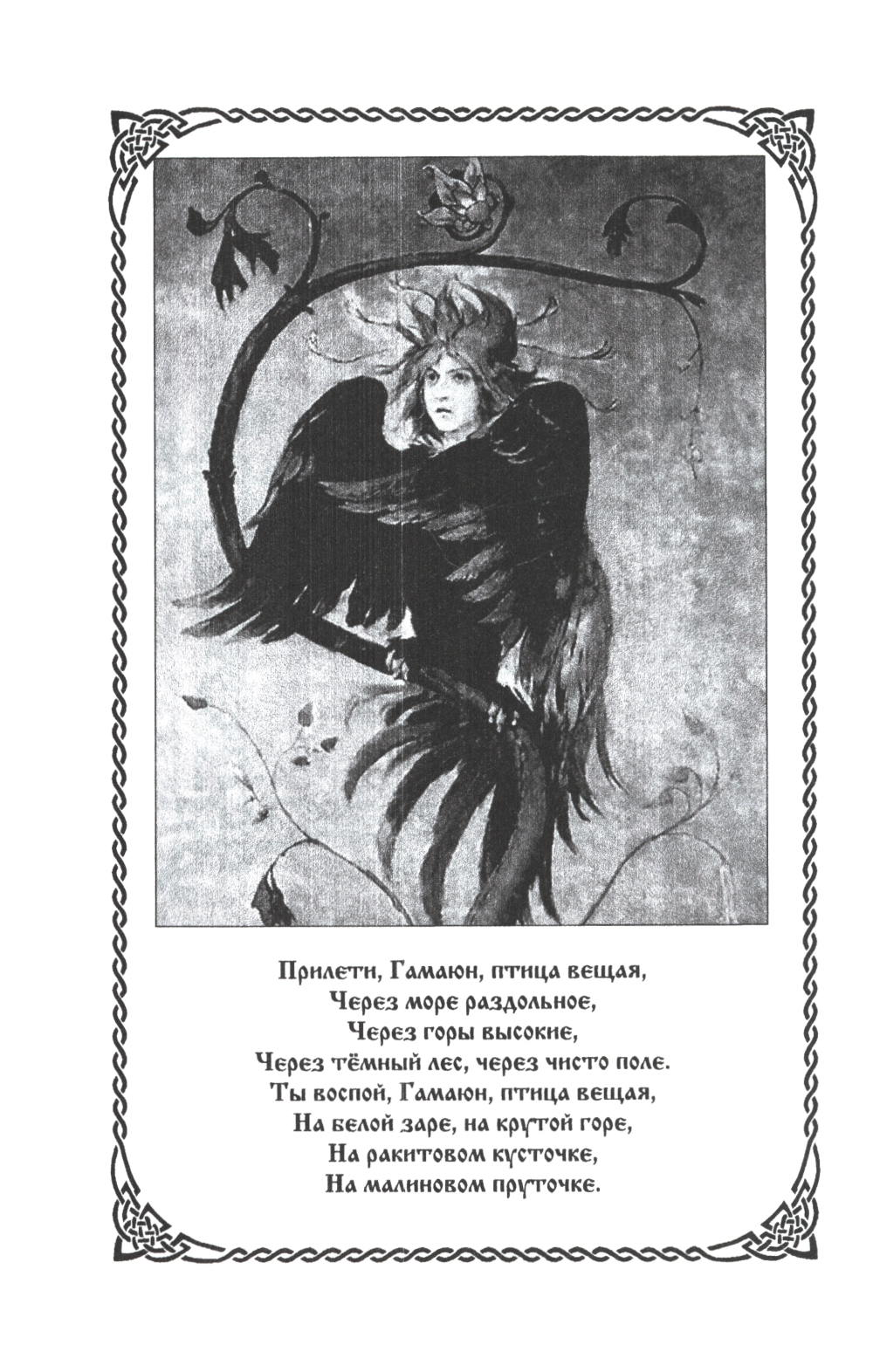 Прилети, Гамаюн, птица вещая,
Через море раздольное,
Через горы высокие,
Через тёмный лес, через чисто поле.
Ты воспой, Гамаюн, птица вещая,
На белой заре, на крутой горе,
На ракитовом кусточке,
На малиновом пруточке.